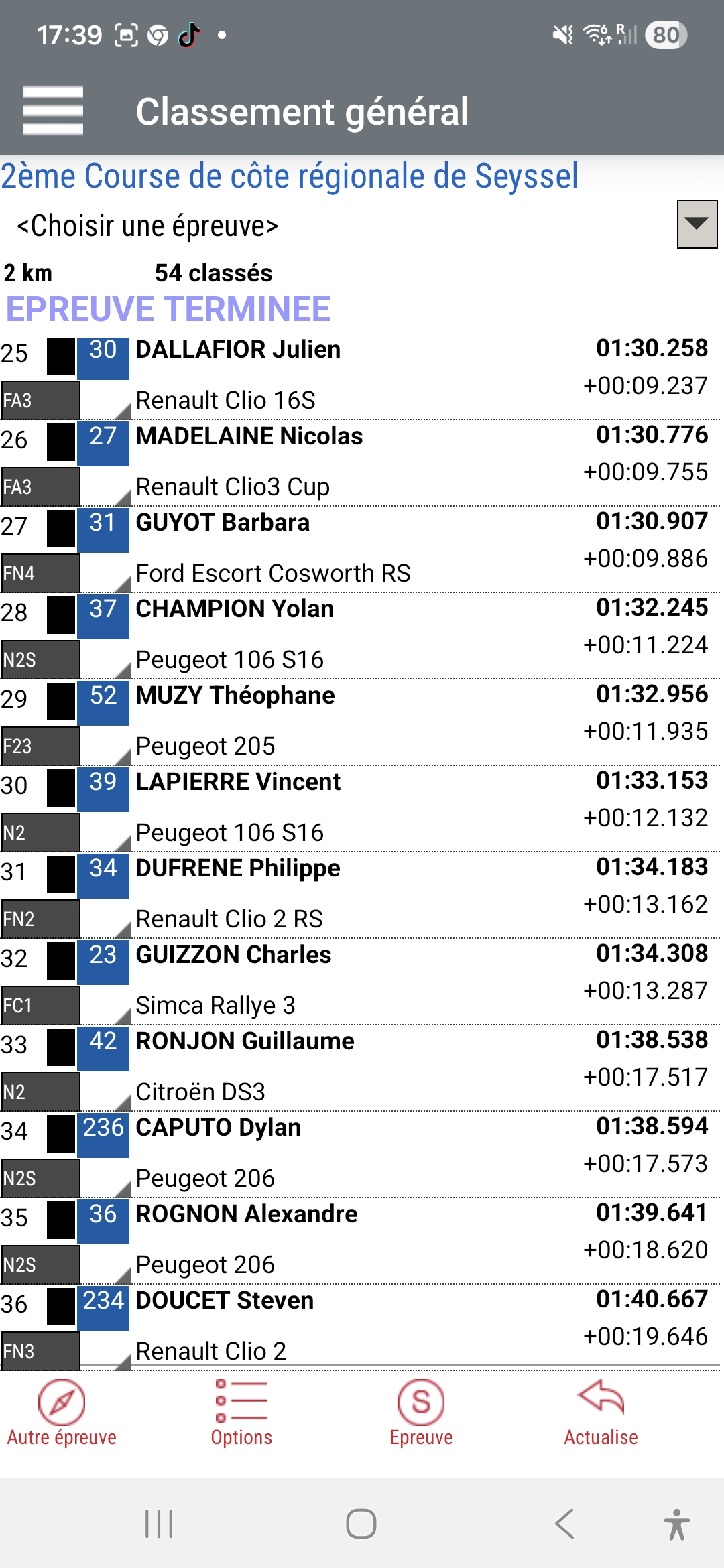 17:39 80

Classement général

2ème Course de côte régionale de Seyssel

<Choisir une épreuve>

2 km 54 classés

EPREUVE TERMINEE

25 30 DALLAFIOR Julien 01:30.258
FA3 Renault Clio 16S +00:09.237

26 27 MADELAINE Nicolas 01:30.776
FA3 Renault Clio3 Cup +00:09.755

27 31 GUYOT Barbara 01:30.907
FN4 Ford Escort Cosworth RS +00:09.886

28 37 CHAMPION Yolan 01:32.245
N2S Peugeot 106 S16 +00:11.224

29 52 MUZY Théophane 01:32.956
F23 Peugeot 205 +00:11.935

30 39 LAPIERRE Vincent 01:33.153
N2 Peugeot 106 S16 +00:12.132

31 34 DUFRENE Philippe 01:34.183
FN2 Renault Clio 2 RS +00:13.162

32 23 GUIZZON Charles 01:34.308
FC1 Simca Rallye 3 +00:13.287

33 42 RONJON Guillaume 01:38.538
N2 Citroën DS3 +00:17.517

34 236 CAPUTO Dylan 01:38.594
N2S Peugeot 206 +00:17.573

35 36 ROGNON Alexandre 01:39.641
N2S Peugeot 206 +00:18.620

36 234 DOUCET Steven 01:40.667
FN3 Renault Clio 2 +00:19.646

Autre épreuve Options Epreuve Actualise